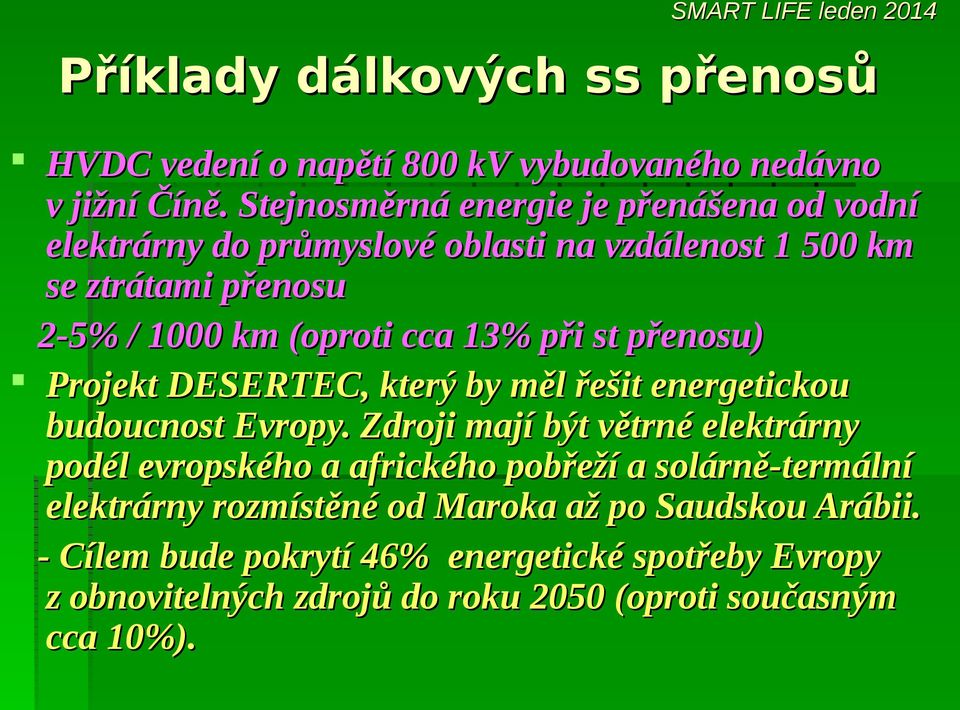 SMART LIFE leden 2014

Příklady dálkových ss přenosů

HVDC vedení o napětí 800 kV vybudovaného nedávno v jižní Číně. Stejnosměrná energie je přenášena od vodní elektrárny do průmyslové oblasti na vzdálenost 1 500 km se ztrátami přenosu

2-5% / 1000 km (oproti cca 13% při st přenosu)

Projekt DESERTEC, který by měl řešit energetickou budoucnost Evropy. Zdroji mají být větrné elektrárny podél evropského a afrického pobřeží a solárně-termální elektrárny rozmístěné od Maroka až po Saudskou Arábii.

- Cílem bude pokrytí 46% energetické spotřeby Evropy z obnovitelných zdrojů do roku 2050 (oproti současným cca 10%).